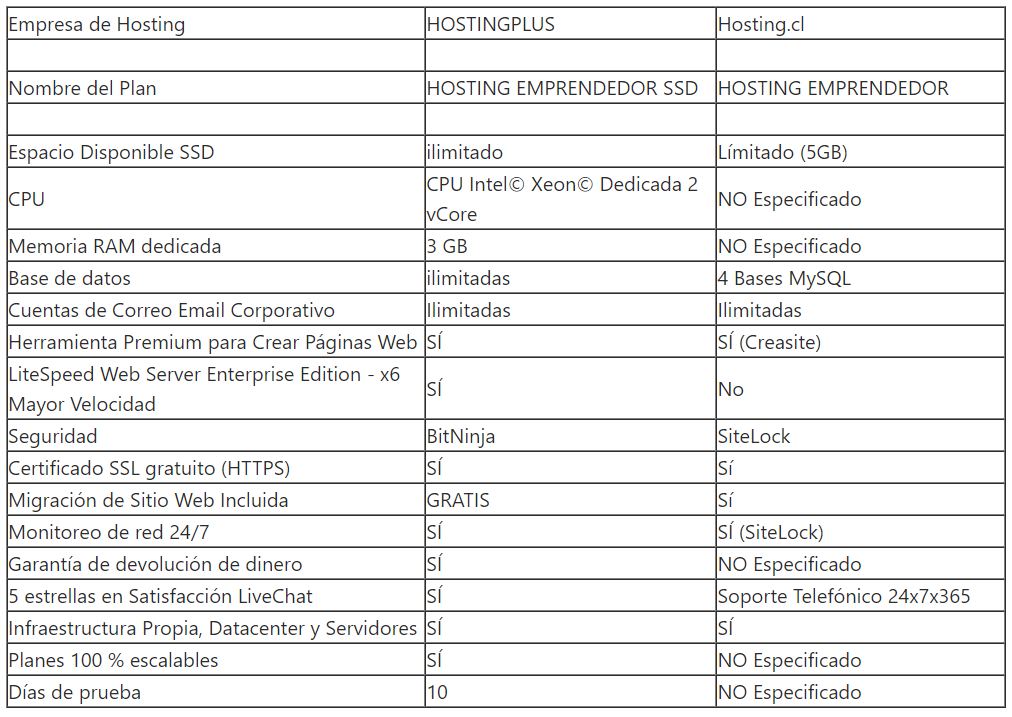 | Empresa de Hosting | HOSTINGPLUS | Hosting.cl |
|---|---|---|
| | | |
| Nombre del Plan | HOSTING EMPRENDEDOR SSD | HOSTING EMPRENDEDOR |
| | | |
| Espacio Disponible SSD | ilimitado | Límitado (5GB) |
| CPU | CPU Intel© Xeon© Dedicada 2 vCore | NO Especificado |
| Memoria RAM dedicada | 3 GB | NO Especificado |
| Base de datos | ilimitadas | 4 Bases MySQL |
| Cuentas de Correo Email Corporativo | Ilimitadas | Ilimitadas |
| Herramienta Premium para Crear Páginas Web | SÍ | SÍ (Creasite) |
| LiteSpeed Web Server Enterprise Edition - x6 Mayor Velocidad | SÍ | No |
| Seguridad | BitNinja | SiteLock |
| Certificado SSL gratuito (HTTPS) | SÍ | Sí |
| Migración de Sitio Web Incluida | GRATIS | Sí |
| Monitoreo de red 24/7 | SÍ | SÍ (SiteLock) |
| Garantía de devolución de dinero | SÍ | NO Especificado |
| 5 estrellas en Satisfacción LiveChat | SÍ | Soporte Telefónico 24x7x365 |
| Infraestructura Propia, Datacenter y Servidores | SÍ | SÍ |
| Planes 100 % escalables | SÍ | NO Especificado |
| Días de prueba | 10 | NO Especificado |